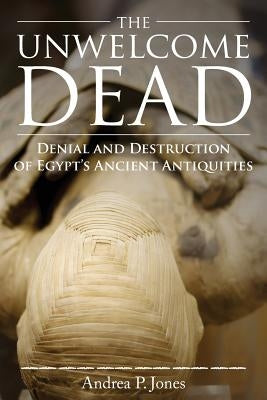 THE
UNWELCOME
DEAD

DENIAL AND DESTRUCTION OF EGYPT'S ANCIENT ANTIQUITIES

Andrea P. Jones